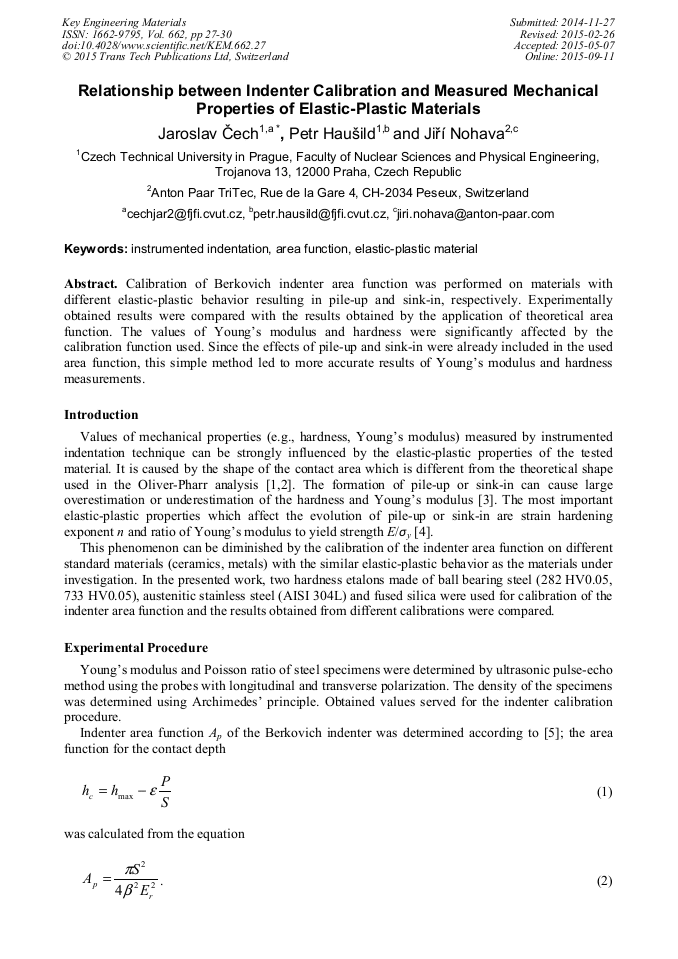 Key Engineering Materials
ISSN: 1662-9795, Vol. 662, pp 27-30
doi:10.4028/www.scientific.net/KEM.662.27
© 2015 Trans Tech Publications Ltd, Switzerland

Submitted: 2014-11-27
Revised: 2015-02-26
Accepted: 2015-05-07
Online: 2015-09-11

Relationship between Indenter Calibration and Measured Mechanical Properties of Elastic-Plastic Materials

Jaroslav Čech$^{1,a*}$, Petr Haušild$^{1,b}$ and Jiří Nohava$^{2,c}$

$^1$Czech Technical University in Prague, Faculty of Nuclear Sciences and Physical Engineering, Trojanova 13, 12000 Praha, Czech Republic

$^2$Anton Paar TriTec, Rue de la Gare 4, CH-2034 Peseux, Switzerland

$^a$cechjar2@fjfi.cvut.cz, $^b$petr.hausild@fjfi.cvut.cz, $^c$jiri.nohava@anton-paar.com

Keywords: instrumented indentation, area function, elastic-plastic material

Abstract. Calibration of Berkovich indenter area function was performed on materials with different elastic-plastic behavior resulting in pile-up and sink-in, respectively. Experimentally obtained results were compared with the results obtained by the application of theoretical area function. The values of Young's modulus and hardness were significantly affected by the calibration function used. Since the effects of pile-up and sink-in were already included in the used area function, this simple method led to more accurate results of Young's modulus and hardness measurements.

Introduction

Values of mechanical properties (e.g., hardness, Young's modulus) measured by instrumented indentation technique can be strongly influenced by the elastic-plastic properties of the tested material. It is caused by the shape of the contact area which is different from the theoretical shape used in the Oliver-Pharr analysis [1,2]. The formation of pile-up or sink-in can cause large overestimation or underestimation of the hardness and Young's modulus [3]. The most important elastic-plastic properties which affect the evolution of pile-up or sink-in are strain hardening exponent $n$ and ratio of Young's modulus to yield strength $E/\sigma_y$ [4].

This phenomenon can be diminished by the calibration of the indenter area function on different standard materials (ceramics, metals) with the similar elastic-plastic behavior as the materials under investigation. In the presented work, two hardness etalons made of ball bearing steel (282 HV0.05, 733 HV0.05), austenitic stainless steel (AISI 304L) and fused silica were used for calibration of the indenter area function and the results obtained from different calibrations were compared.

Experimental Procedure

Young's modulus and Poisson ratio of steel specimens were determined by ultrasonic pulse-echo method using the probes with longitudinal and transverse polarization. The density of the specimens was determined using Archimedes' principle. Obtained values served for the indenter calibration procedure.

Indenter area function $A_p$ of the Berkovich indenter was determined according to [5]; the area function for the contact depth

$h_c = h_{\max} - \varepsilon \frac{P}{S}$ (1)

was calculated from the equation

$A_p = \frac{\pi S^2}{4\beta^2 E_r^2}$. (2)